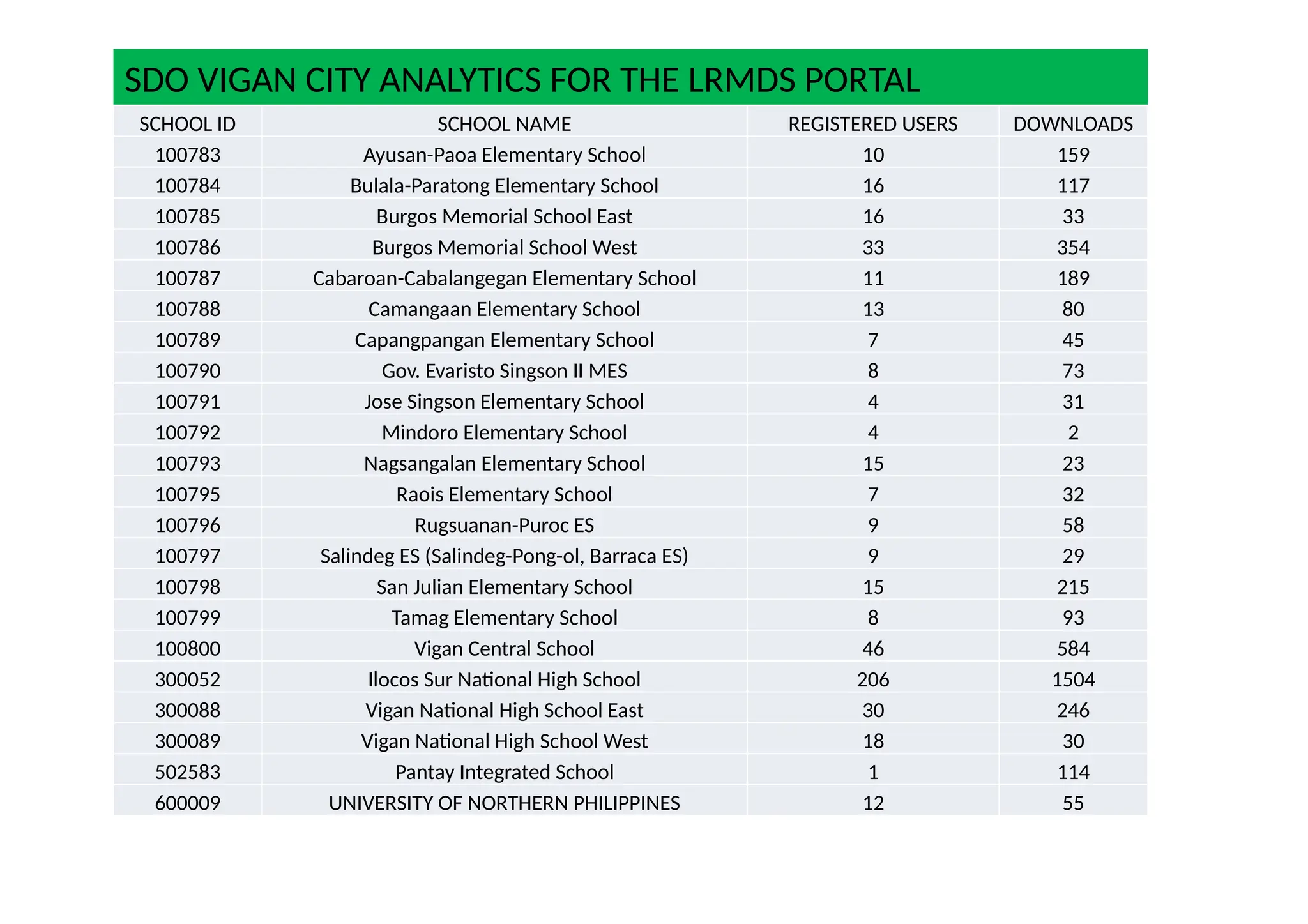 SDO VIGAN CITY ANALYTICS FOR THE LRMDS PORTAL

| SCHOOL ID | SCHOOL NAME | REGISTERED USERS | DOWNLOADS |
|---|---|---|---|
| 100783 | Ayusan-Paoa Elementary School | 10 | 159 |
| 100784 | Bulala-Paratong Elementary School | 16 | 117 |
| 100785 | Burgos Memorial School East | 16 | 33 |
| 100786 | Burgos Memorial School West | 33 | 354 |
| 100787 | Cabaroan-Cabalangegan Elementary School | 11 | 189 |
| 100788 | Camangaan Elementary School | 13 | 80 |
| 100789 | Capangpangan Elementary School | 7 | 45 |
| 100790 | Gov. Evaristo Singson II MES | 8 | 73 |
| 100791 | Jose Singson Elementary School | 4 | 31 |
| 100792 | Mindoro Elementary School | 4 | 2 |
| 100793 | Nagsangalan Elementary School | 15 | 23 |
| 100795 | Raois Elementary School | 7 | 32 |
| 100796 | Rugsuanan-Puroc ES | 9 | 58 |
| 100797 | Salindeg ES (Salindeg-Pong-ol, Barraca ES) | 9 | 29 |
| 100798 | San Julian Elementary School | 15 | 215 |
| 100799 | Tamag Elementary School | 8 | 93 |
| 100800 | Vigan Central School | 46 | 584 |
| 300052 | Ilocos Sur National High School | 206 | 1504 |
| 300088 | Vigan National High School East | 30 | 246 |
| 300089 | Vigan National High School West | 18 | 30 |
| 502583 | Pantay Integrated School | 1 | 114 |
| 600009 | UNIVERSITY OF NORTHERN PHILIPPINES | 12 | 55 |